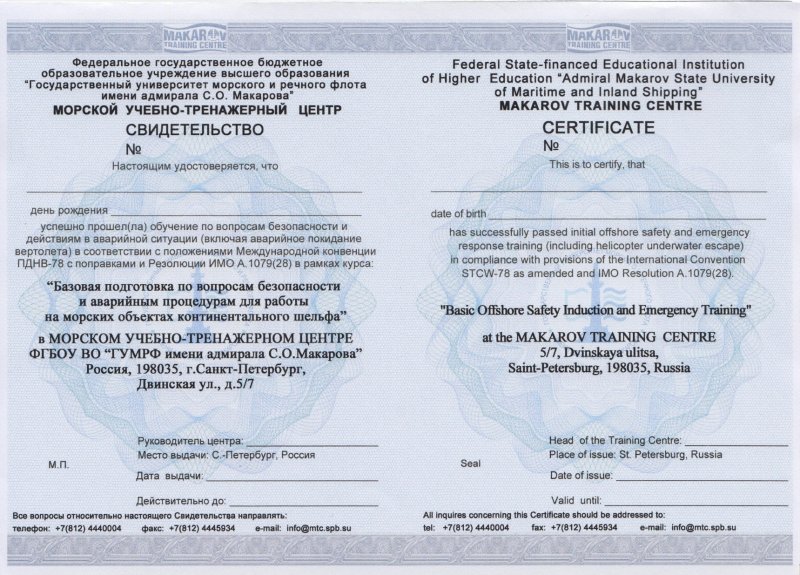 MAKAROV TRAINING CENTRE

Федеральное государственное бюджетное образовательное учреждение высшего образования "Государственный университет морского и речного флота имени адмирала С.О. Макарова"
МОРСКОЙ УЧЕБНО-ТРЕНАЖЕРНЫЙ ЦЕНТР

СВИДЕТЕЛЬСТВО
№

Настоящим удостоверяется, что

день рождения

успешно прошел(ла) обучение по вопросам безопасности и действиям в аварийной ситуации (включая аварийное покидание вертолета) в соответствии с положениями Международной конвенции ПДНВ-78 с поправками и Резолюции ИМО А.1079(28) в рамках курса:

"Базовая подготовка по вопросам безопасности и аварийным процедурам для работы на морских объектах континентального шельфа"

в МОРСКОМ УЧЕБНО-ТРЕНАЖЕРНОМ ЦЕНТРЕ ФГБОУ ВО "ГУМРФ имени адмирала С.О.Макарова"
Россия, 198035, г.Санкт-Петербург, Двинская ул., д.5/7

Руководитель центра:
Место выдачи: С.-Петербург, Россия
М.П.
Дата выдачи:

Действительно до:

Все вопросы относительно настоящего Свидетельства направлять:
телефон: +7(812) 4440004 факс: +7(812) 4445934 e-mail: info@mtc.spb.su

MAKAROV TRAINING CENTRE

Federal State-financed Educational Institution of Higher Education "Admiral Makarov State University of Maritime and Inland Shipping"
MAKAROV TRAINING CENTRE

CERTIFICATE
№

This is to certify, that

date of birth

has successfully passed initial offshore safety and emergency response training (including helicopter underwater escape) in compliance with provisions of the International Convention STCW-78 as amended and IMO Resolution A.1079(28).

"Basic Offshore Safety Induction and Emergency Training"

at the MAKAROV TRAINING CENTRE
5/7, Dvinskaya ulitsa,
Saint-Petersburg, 198035, Russia

Head of the Training Centre:
Place of issue: St. Petersburg, Russia
Seal
Date of issue:

Valid until:

All inquires concerning this Certificate should be addressed to:
tel: +7(812) 4440004 fax: +7(812) 4445934 e-mail: info@mtc.spb.su